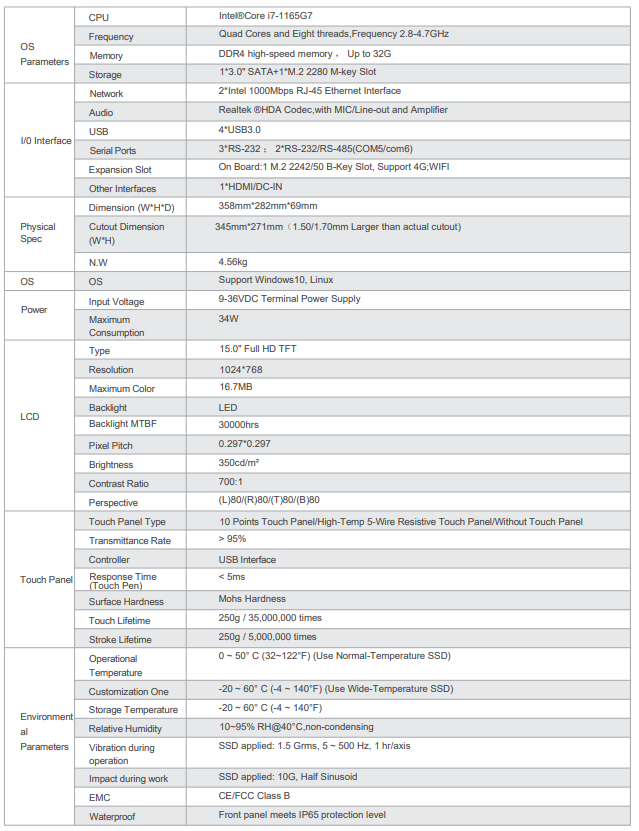 | | | |
|---|---|---|
| OS Parameters | CPU | Intel®Core i7-1165G7 |
| | Frequency | Quad Cores and Eight threads,Frequency 2.8-4.7GHz |
| | Memory | DDR4 high-speed memory， Up to 32G |
| | Storage | 1*3.0" SATA+1*M.2 2280 M-key Slot |
| I/0 Interface | Network | 2*Intel 1000Mbps RJ-45 Ethernet Interface |
| | Audio | Realtek ®HDA Codec,with MIC/Line-out and Amplifier |
| | USB | 4*USB3.0 |
| | Serial Ports | 3*RS-232； 2*RS-232/RS-485(COM5/com6) |
| | Expansion Slot | On Board:1 M.2 2242/50 B-Key Slot, Support 4G;WIFI |
| | Other Interfaces | 1*HDMI/DC-IN |
| Physical Spec | Dimension (W*H*D) | 358mm*282mm*69mm |
| | Cutout Dimension (W*H) | 345mm*271mm（1.50/1.70mm Larger than actual cutout) |
| | N.W | 4.56kg |
| OS | OS | Support Windows10, Linux |
| Power | Input Voltage | 9-36VDC Terminal Power Supply |
| | Maximum Consumption | 34W |
| LCD | Type | 15.0" Full HD TFT |
| | Resolution | 1024*768 |
| | Maximum Color | 16.7MB |
| | Backlight | LED |
| | Backlight MTBF | 30000hrs |
| | Pixel Pitch | 0.297*0.297 |
| | Brightness | 350cd/m² |
| | Contrast Ratio | 700:1 |
| | Perspective | (L)80/(R)80/(T)80/(B)80 |
| Touch Panel | Touch Panel Type | 10 Points Touch Panel/High-Temp 5-Wire Resistive Touch Panel/Without Touch Panel |
| | Transmittance Rate | > 95% |
| | Controller | USB Interface |
| | Response Time (Touch Pen) | < 5ms |
| | Surface Hardness | Mohs Hardness |
| | Touch Lifetime | 250g / 35,000,000 times |
| | Stroke Lifetime | 250g / 5,000,000 times |
| Environmental Parameters | Operational Temperature | 0 ~ 50° C (32~122°F) (Use Normal-Temperature SSD) |
| | Customization One | -20 ~ 60° C (-4 ~ 140°F) (Use Wide-Temperature SSD) |
| | Storage Temperature | -20 ~ 60° C (-4 ~ 140°F) |
| | Relative Humidity | 10~95% RH@40°C,non-condensing |
| | Vibration during operation | SSD applied: 1.5 Grms, 5 ~ 500 Hz, 1 hr/axis |
| | Impact during work | SSD applied: 10G, Half Sinusoid |
| | EMC | CE/FCC Class B |
| | Waterproof | Front panel meets IP65 protection level |